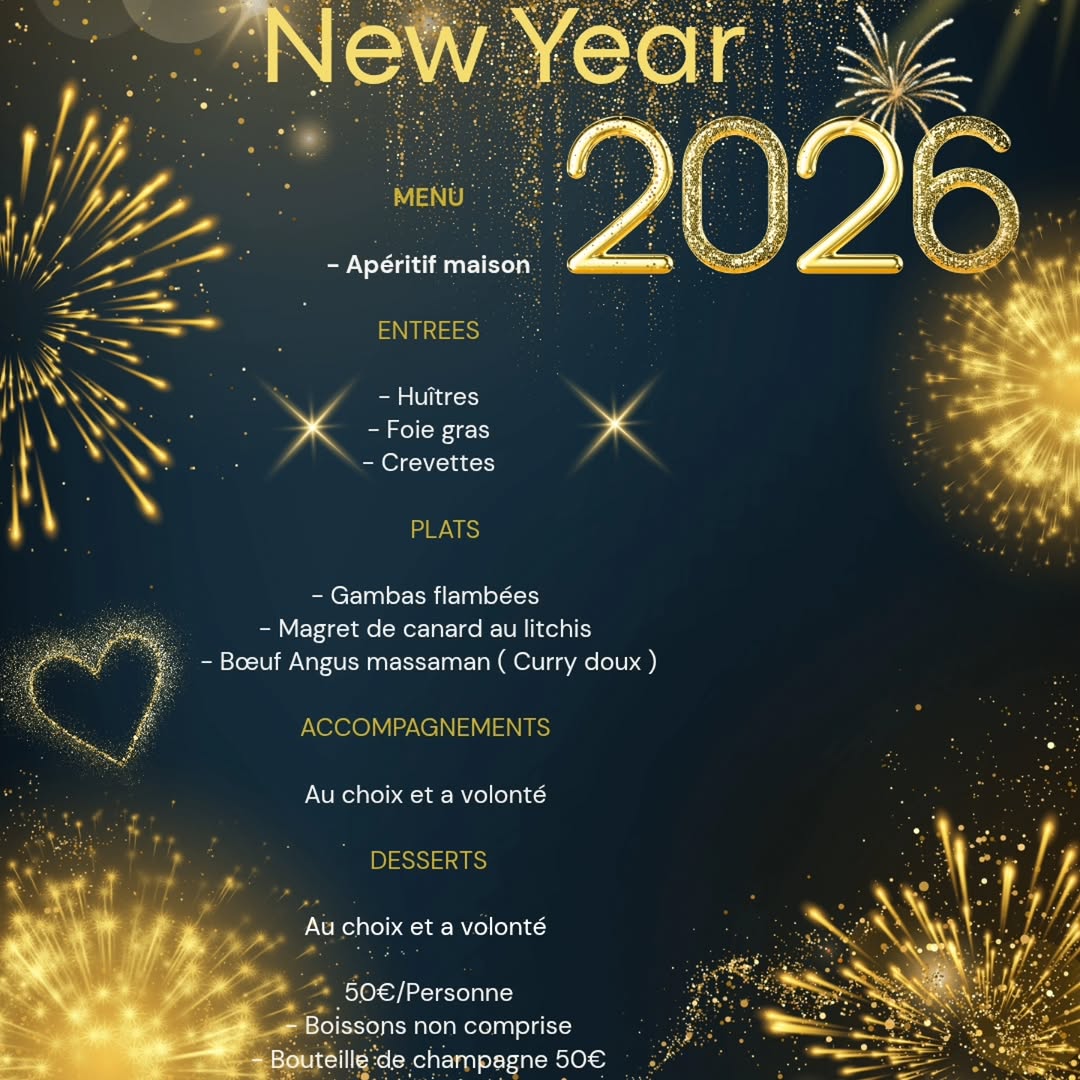 New Year
2026

MENU

- Apéritif maison

ENTREES

- Huîtres
- Foie gras
- Crevettes

PLATS

- Gambas flambées
- Magret de canard au litchis
- Bœuf Angus massaman ( Curry doux )

ACCOMPAGNEMENTS

Au choix et a volonté

DESSERTS

Au choix et a volonté

50€/Personne
- Boissons non comprise
- Bouteille de champagne 50€